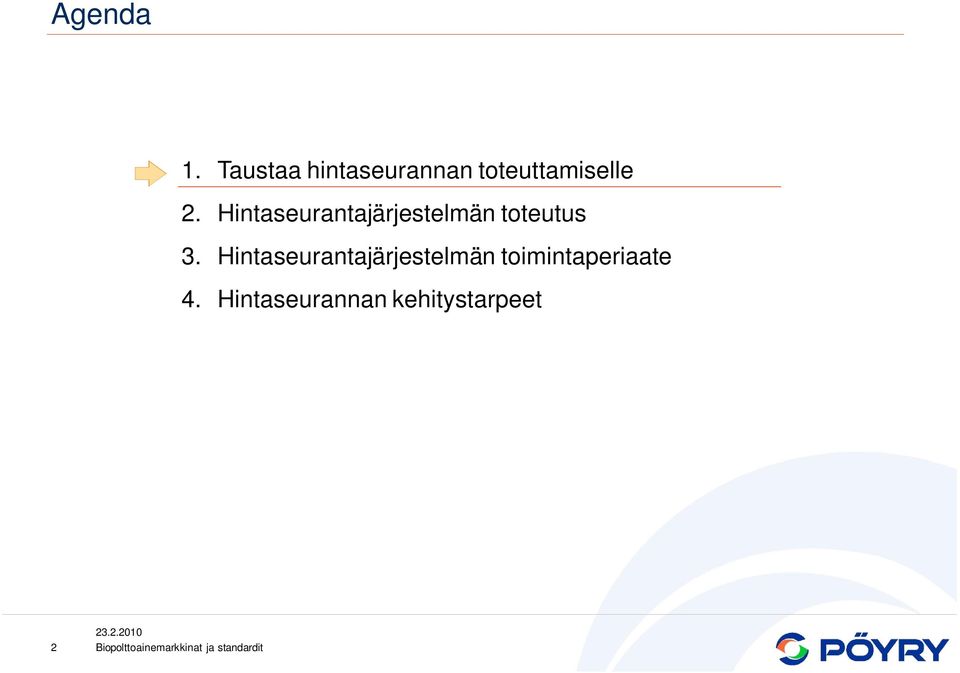 Agenda

1. Taustaa hintaseurannan toteuttamiselle

2. Hintaseurantajärjestelmän toteutus

3. Hintaseurantajärjestelmän toimintaperiaate

4. Hintaseurannan kehitystarpeet

23.2.2010

2 Biopolttoainemarkkinat ja standardit

PÖYRY